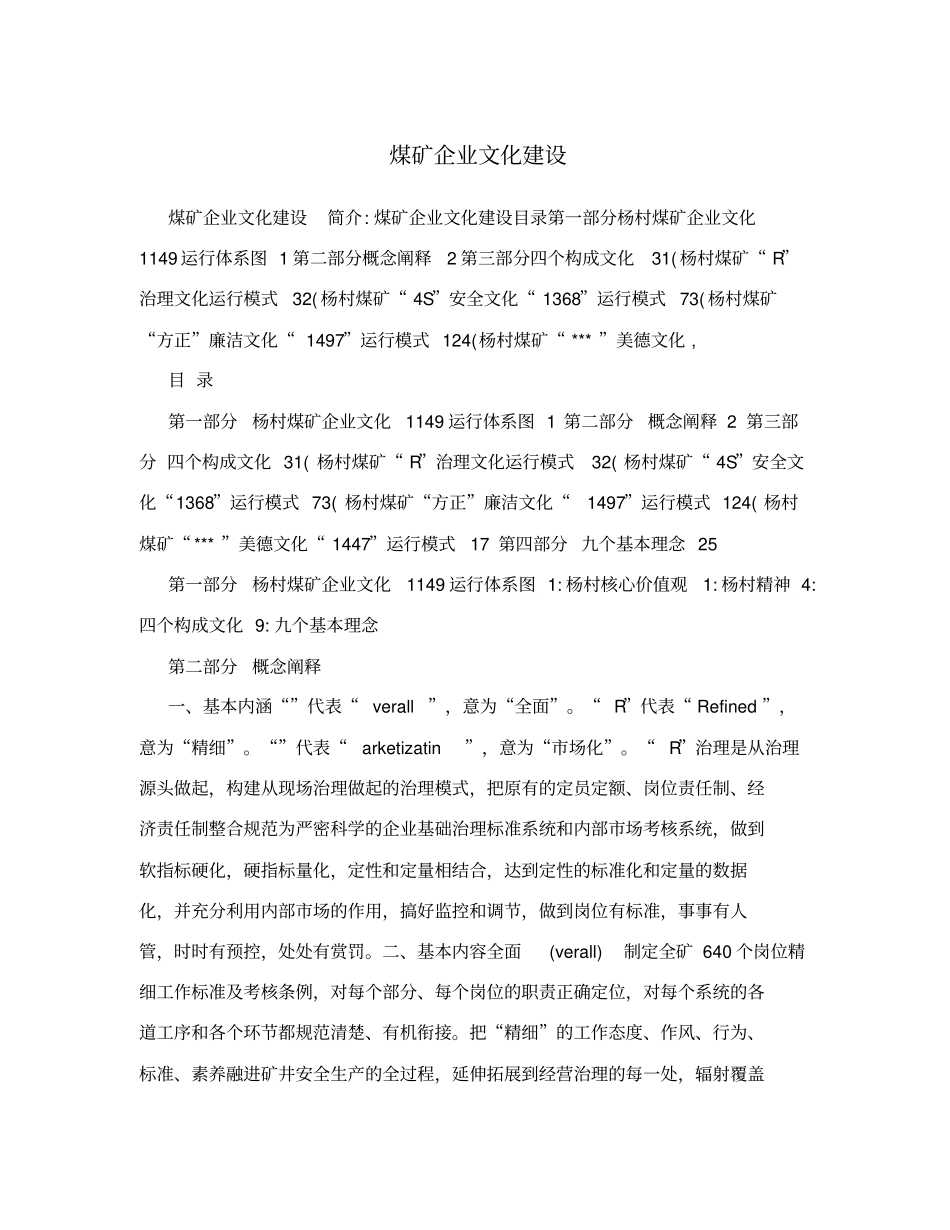 煤矿企业文化建设

煤矿企业文化建设 简介: 煤矿企业文化建设目录第一部分杨村煤矿企业文化 1149 运行体系图 1 第二部分概念阐释 2 第三部分四个构成文化 31( 杨村煤矿“ R”治理文化运行模式 32( 杨村煤矿“ 4S”安全文化“ 1368”运行模式 73( 杨村煤矿“方正”廉洁文化“ 1497”运行模式 124( 杨村煤矿“ *** ”美德文化 ,

目 录

第一部分 杨村煤矿企业文化 1149 运行体系图 1 第二部分 概念阐释 2 第三部分 四个构成文化 31( 杨村煤矿“ R”治理文化运行模式 32( 杨村煤矿“ 4S”安全文化“1368”运行模式 73( 杨村煤矿“方正”廉洁文化“ 1497”运行模式 124( 杨村煤矿“ *** ”美德文化“ 1447”运行模式 17 第四部分 九个基本理念 25

第一部分 杨村煤矿企业文化 1149 运行体系图 1: 杨村核心价值观 1: 杨村精神 4: 四个构成文化 9: 九个基本理念

第二部分 概念阐释

一、基本内涵“”代表“ verall ”，意为“全面”。“ R”代表“ Refined ”，意为“精细”。“”代表“ arketizatin ”，意为“市场化”。“ R”治理是从治理源头做起，构建从现场治理做起的治理模式，把原有的定员定额、岗位责任制、经济责任制整合规范为严密科学的企业基础治理标准系统和内部市场考核系统，做到软指标硬化，硬指标量化，定性和定量相结合，达到定性的标准化和定量的数据化，并充分利用内部市场的作用，搞好监控和调节，做到岗位有标准，事事有人管，时时有预控，处处有赏罚。二、基本内容全面 (verall) 制定全矿 640 个岗位精细工作标准及考核条例，对每个部分、每个岗位的职责正确定位，对每个系统的各道工序和各个环节都规范清楚、有机衔接。把“精细”的工作态度、作风、行为、标准、素养融进矿井安全生产的全过程，延伸拓展到经营治理的每一处，辐射覆盖